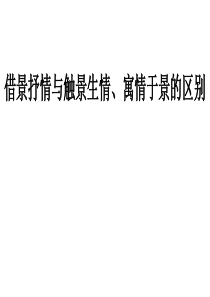 借景抒情与触景生情、寓情于景的区别